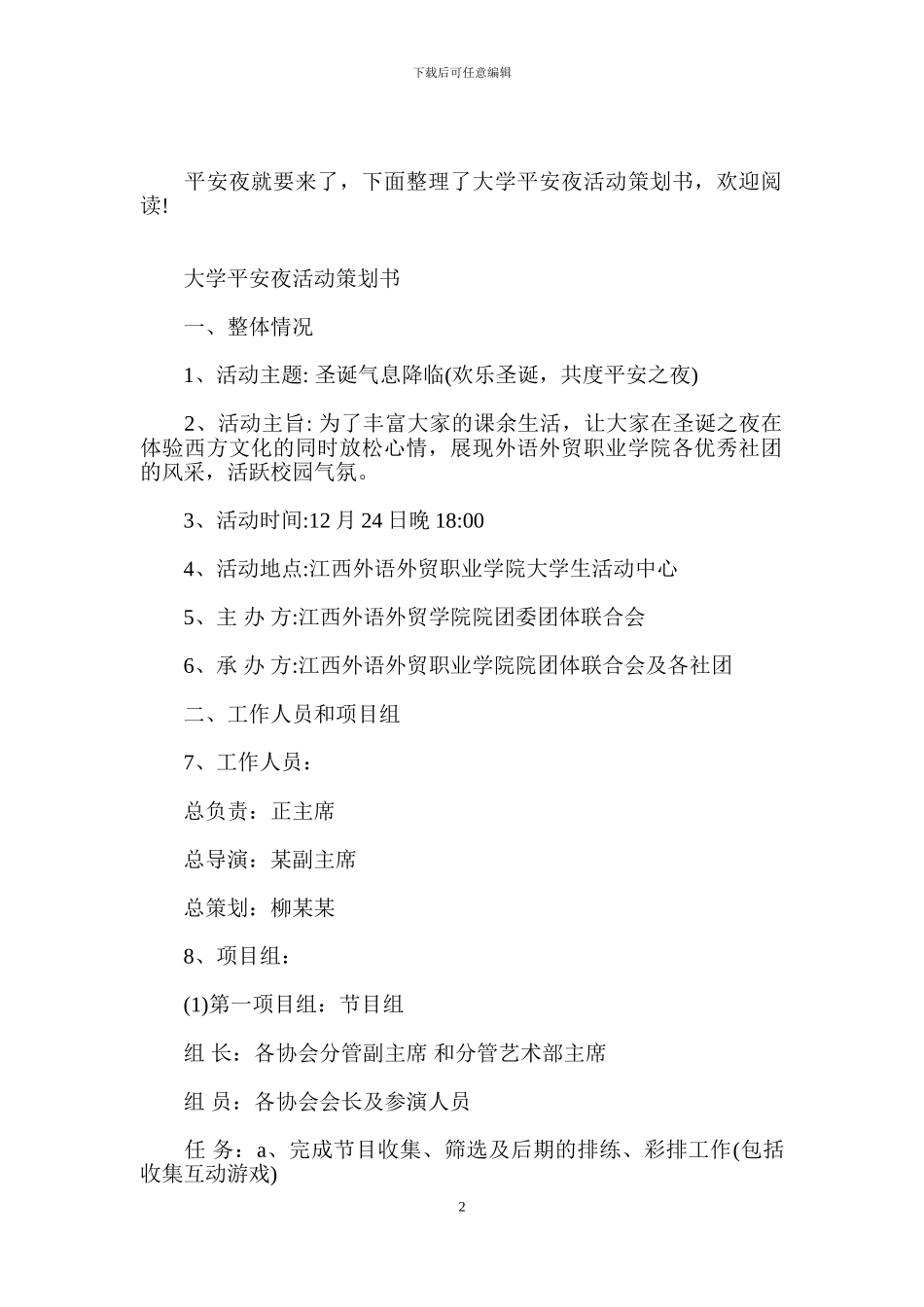 下载后可任意编辑

平安夜就要来了，下面整理了大学平安夜活动策划书，欢迎阅读!

大学平安夜活动策划书

一、整体情况

1、活动主题: 圣诞气息降临(欢乐圣诞，共度平安之夜)

2、活动主旨: 为了丰富大家的课余生活，让大家在圣诞之夜在体验西方文化的同时放松心情，展现外语外贸职业学院各优秀社团的风采，活跃校园气氛。

3、活动时间:12 月 24 日晚 18:00

4、活动地点:江西外语外贸职业学院大学生活动中心

5、主 办 方:江西外语外贸学院院团委团体联合会

6、承 办 方:江西外语外贸职业学院院团体联合会及各社团

二、工作人员和项目组

7、工作人员：

总负责：正主席

总导演：某副主席

总策划：柳某某

8、项目组：

(1)第一项目组：节目组

组 长：各协会分管副主席 和分管艺术部主席

组 员：各协会会长及参演人员

任 务：a、完成节目收集、筛选及后期的排练、彩排工作(包括收集互动游戏)

2